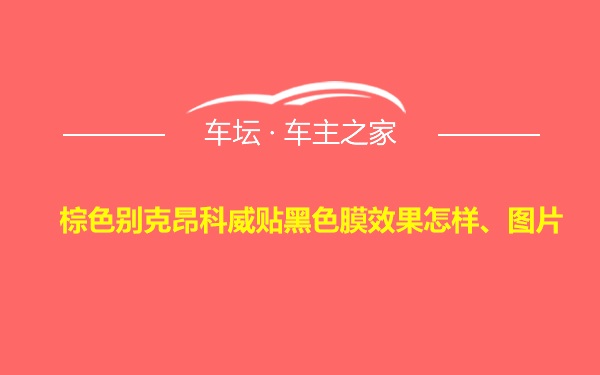 车坛 · 车主之家

棕色别克昂科威贴黑色膜效果怎样、图片